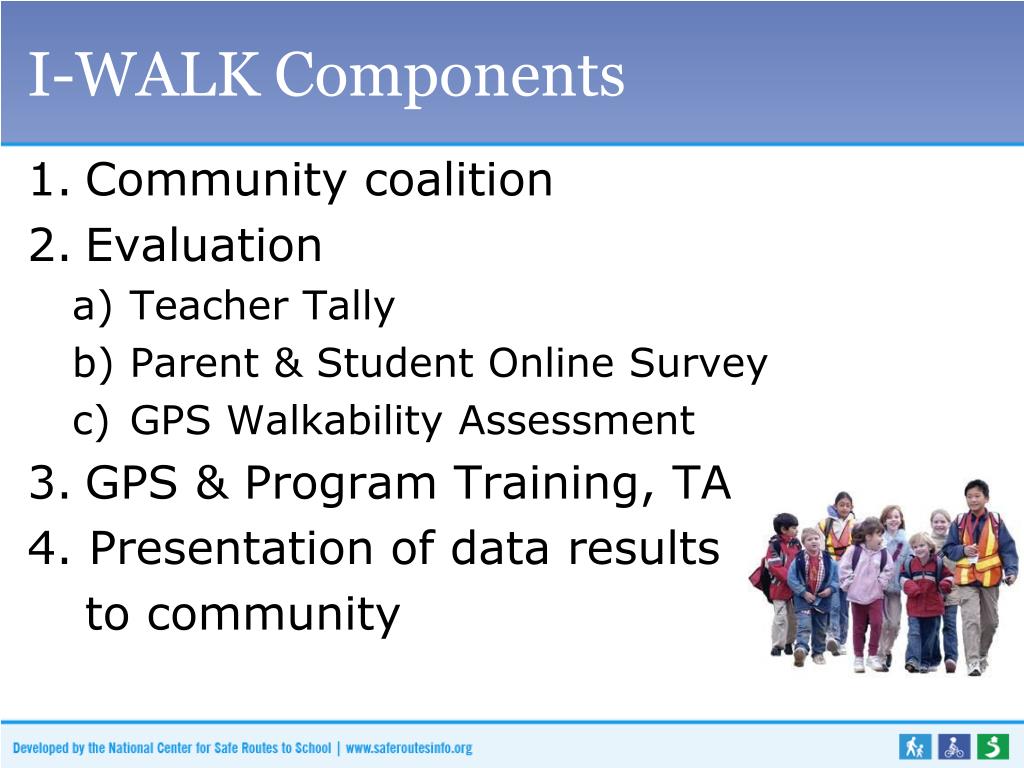 I-WALK Components

1. Community coalition
2. Evaluation
a) Teacher Tally
b) Parent & Student Online Survey
c) GPS Walkability Assessment
3. GPS & Program Training, TA
4. Presentation of data results to community

Developed by the National Center for Safe Routes to School | www.saferoutesinfo.org